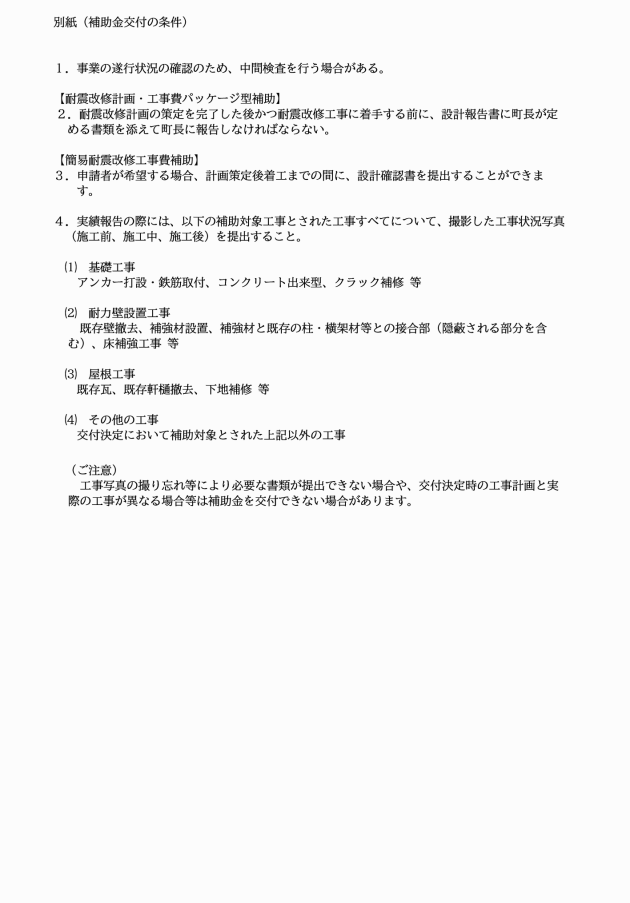 別紙（補助金交付の条件）

１．事業の遂行状況の確認のため、中間検査を行う場合がある。

【耐震改修計画・工事費パッケージ型補助】
２．耐震改修計画の策定を完了した後かつ耐震改修工事に着手する前に、設計報告書に町長が定める書類を添えて町長に報告しなければならない。

【簡易耐震改修工事費補助】
３．申請者が希望する場合、計画策定後着工までの間に、設計確認書を提出することができます。

４．実績報告の際には、以下の補助対象工事とされた工事すべてについて、撮影した工事状況写真（施工前、施工中、施工後）を提出すること。

⑴　基礎工事
アンカー打設・鉄筋取付、コンクリート出来型、クラック補修 等

⑵　耐力壁設置工事
既存壁撤去、補強材設置、補強材と既存の柱・横架材等との接合部（隠蔽される部分を含む）、床補強工事 等

⑶　屋根工事
既存瓦、既存軒樋撤去、下地補修 等

⑷　その他の工事
交付決定において補助対象とされた上記以外の工事

（ご注意）
工事写真の撮り忘れ等により必要な書類が提出できない場合や、交付決定時の工事計画と実際の工事が異なる場合等は補助金を交付できない場合があります。